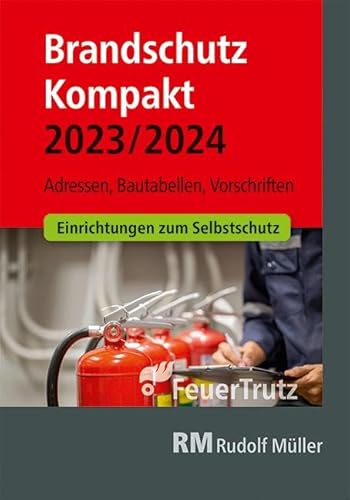 Brandschutz Kompakt 2023/2024

Adressen, Bautabellen, Vorschriften

Einrichtungen zum Selbstschutz

FeuerTrutz

RM Rudolf Müller